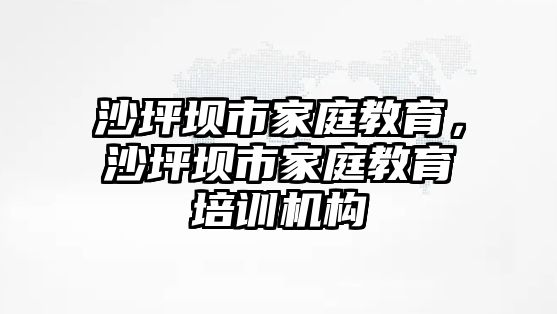 沙坪坝市家庭教育，沙坪坝市家庭教育培训机构